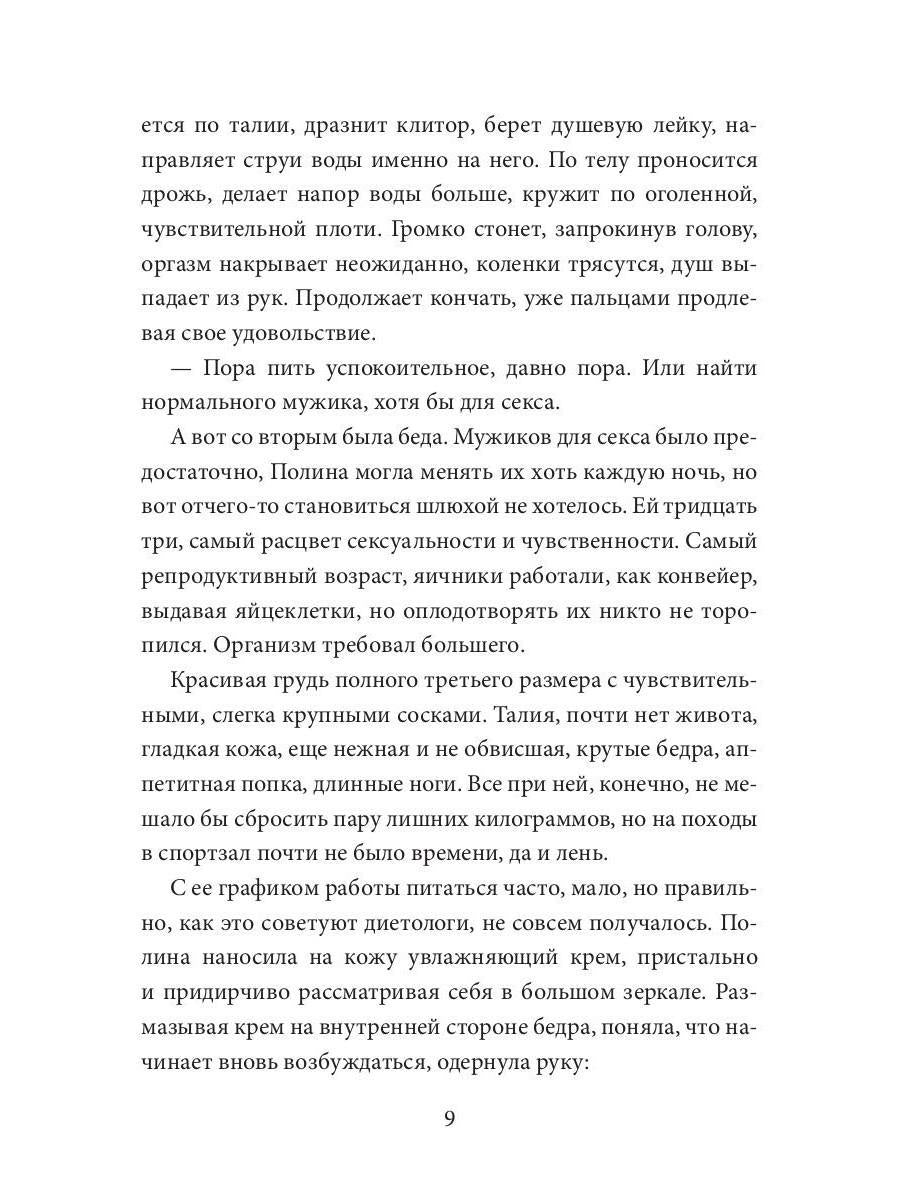 ется по талии, дразнит клитор, берет душевую лейку, направляет струи воды именно на него. По телу проносится дрожь, делает напор воды больше, кружит по оголенной, чувствительной плоти. Громко стонет, запрокинув голову, оргазм накрывает неожиданно, коленки трясутся, душ выпадает из рук. Продолжает кончать, уже пальцами продлевая свое удовольствие.

— Пора пить успокоительное, давно пора. Или найти нормального мужика, хотя бы для секса.

А вот со вторым была беда. Мужиков для секса было предостаточно, Полина могла менять их хоть каждую ночь, но вот отчего-то становиться шлюхой не хотелось. Ей тридцать три, самый расцвет сексуальности и чувственности. Самый репродуктивный возраст, яичники работали, как конвейер, выдавая яйцеклетки, но оплодотворять их никто не торопился. Организм требовал большего.

Красивая грудь полного третьего размера с чувствительными, слегка крупными сосками. Талия, почти нет живота, гладкая кожа, еще нежная и не обвисшая, крутые бедра, аппетитная попка, длинные ноги. Все при ней, конечно, не мешало бы сбросить пару лишних килограммов, но на походы в спортзал почти не было времени, да и лень.

С ее графиком работы питаться часто, мало, но правильно, как это советуют диетологи, не совсем получалось. Полина наносила на кожу увлажняющий крем, пристально и придирчиво рассматривая себя в большом зеркале. Размазывая крем на внутренней стороне бедра, поняла, что начинает вновь возбуждаться, одернула руку:

9